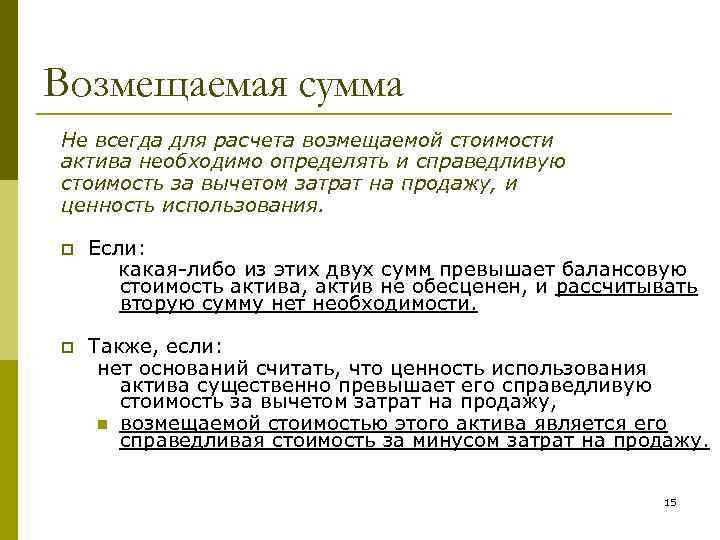 Возмещаемая сумма

Не всегда для расчета возмещаемой стоимости актива необходимо определять и справедливую стоимость за вычетом затрат на продажу, и ценность использования.

Если:

какая-либо из этих двух сумм превышает балансовую стоимость актива, актив не обесценен, и рассчитывать вторую сумму нет необходимости.

Также, если:

нет оснований считать, что ценность использования актива существенно превышает его справедливую стоимость за вычетом затрат на продажу,

возмещаемой стоимостью этого актива является его справедливая стоимость за минусом затрат на продажу.

15